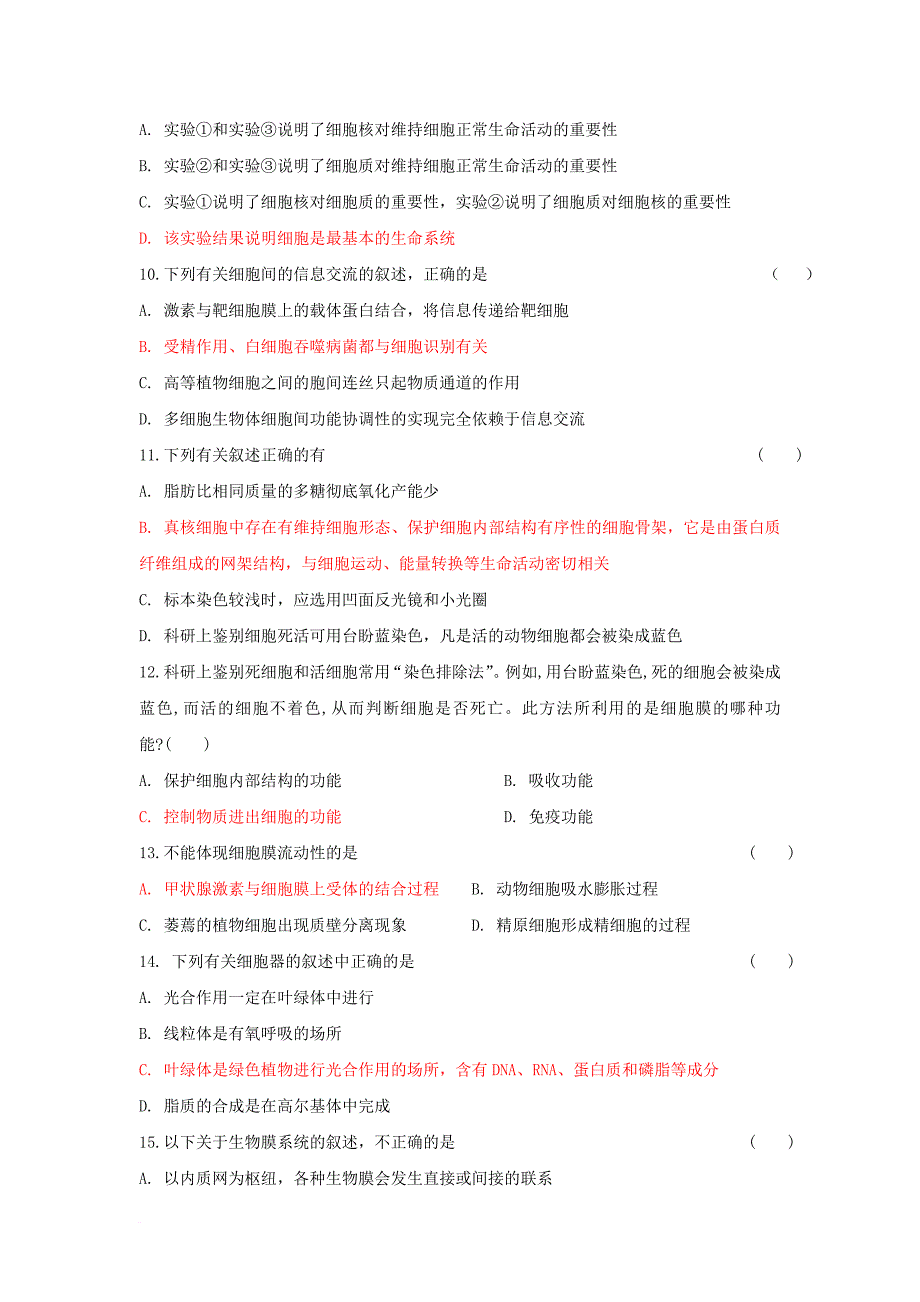 A. 实验①和实验③说明了细胞核对维持细胞正常生命活动的重要性

B. 实验②和实验③说明了细胞质对维持细胞正常生命活动的重要性

C. 实验①说明了细胞核对细胞质的重要性，实验②说明了细胞质对细胞核的重要性

D. 该实验结果说明细胞是最基本的生命系统

10.下列有关细胞间的信息交流的叙述，正确的是 （ ）

A. 激素与靶细胞膜上的载体蛋白结合，将信息传递给靶细胞

B. 受精作用、白细胞吞噬病菌都与细胞识别有关

C. 高等植物细胞之间的胞间连丝只起物质通道的作用

D. 多细胞生物体细胞间功能协调性的实现完全依赖于信息交流

11.下列有关叙述正确的有 （ ）

A. 脂肪比相同质量的多糖彻底氧化产能少

B. 真核细胞中存在有维持细胞形态、保护细胞内部结构有序性的细胞骨架，它是由蛋白质纤维组成的网架结构，与细胞运动、能量转换等生命活动密切相关

C. 标本染色较浅时，应选用凹面反光镜和小光圈

D. 科研上鉴别细胞死活可用台盼蓝染色，凡是活的动物细胞都会被染成蓝色

12.科研上鉴别死细胞和活细胞常用“染色排除法”。例如,用台盼蓝染色,死的细胞会被染成蓝色,而活的细胞不着色,从而判断细胞是否死亡。此方法所利用的是细胞膜的哪种功能?( )

A. 保护细胞内部结构的功能

B. 吸收功能

C. 控制物质进出细胞的功能

D. 免疫功能

13.不能体现细胞膜流动性的是 （ ）

A. 甲状腺激素与细胞膜上受体的结合过程

B. 动物细胞吸水膨胀过程

C. 萎蔫的植物细胞出现质壁分离现象

D. 精原细胞形成精细胞的过程

14. 下列有关细胞器的叙述中正确的是 （ ）

A. 光合作用一定在叶绿体中进行

B. 线粒体是有氧呼吸的场所

C. 叶绿体是绿色植物进行光合作用的场所，含有 DNA、RNA、蛋白质和磷脂等成分

D. 脂质的合成是在高尔基体中完成

15.以下关于生物膜系统的叙述，不正确的是 （ ）

A. 以内质网为枢纽，各种生物膜会发生直接或间接的联系